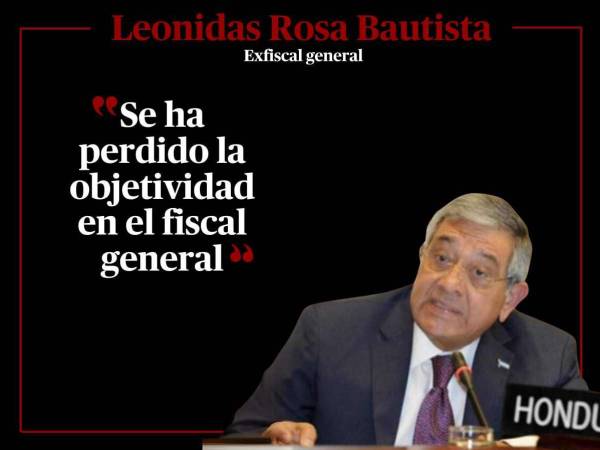 Leonidas Rosa Bautista
Exfiscal general

"Se ha perdido la objetividad en el fiscal general"

HONDU